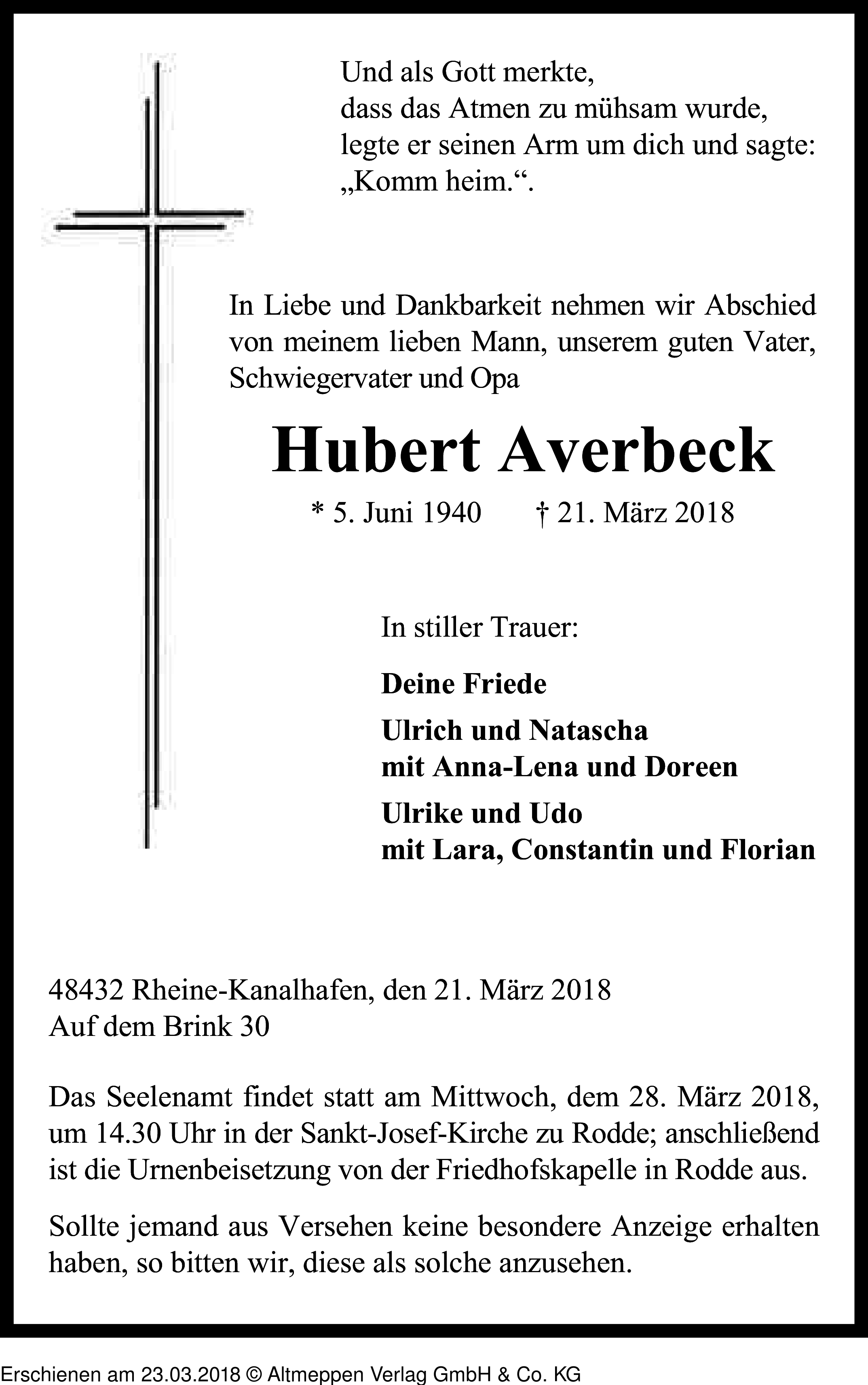 Und als Gott merkte,
dass das Atmen zu mühsam wurde,
legte er seinen Arm um dich und sagte:
„Komm heim.“.

In Liebe und Dankbarkeit nehmen wir Abschied von meinem lieben Mann, unserem guten Vater, Schwiegervater und Opa

Hubert Averbeck

* 5. Juni 1940 † 21. März 2018

In stiller Trauer:

Deine Friede

Ulrich und Natascha
mit Anna-Lena und Doreen

Ulrike und Udo
mit Lara, Constantin und Florian

48432 Rheine-Kanalhafen, den 21. März 2018
Auf dem Brink 30

Das Seelenamt findet statt am Mittwoch, dem 28. März 2018, um 14.30 Uhr in der Sankt-Josef-Kirche zu Rodde; anschließend ist die Urnenbeisetzung von der Friedhofskapelle in Rodde aus.

Sollte jemand aus Versehen keine besondere Anzeige erhalten haben, so bitten wir, diese als solche anzusehen.

Erschienen am 23.03.2018 © Altmeppen Verlag GmbH & Co. KG